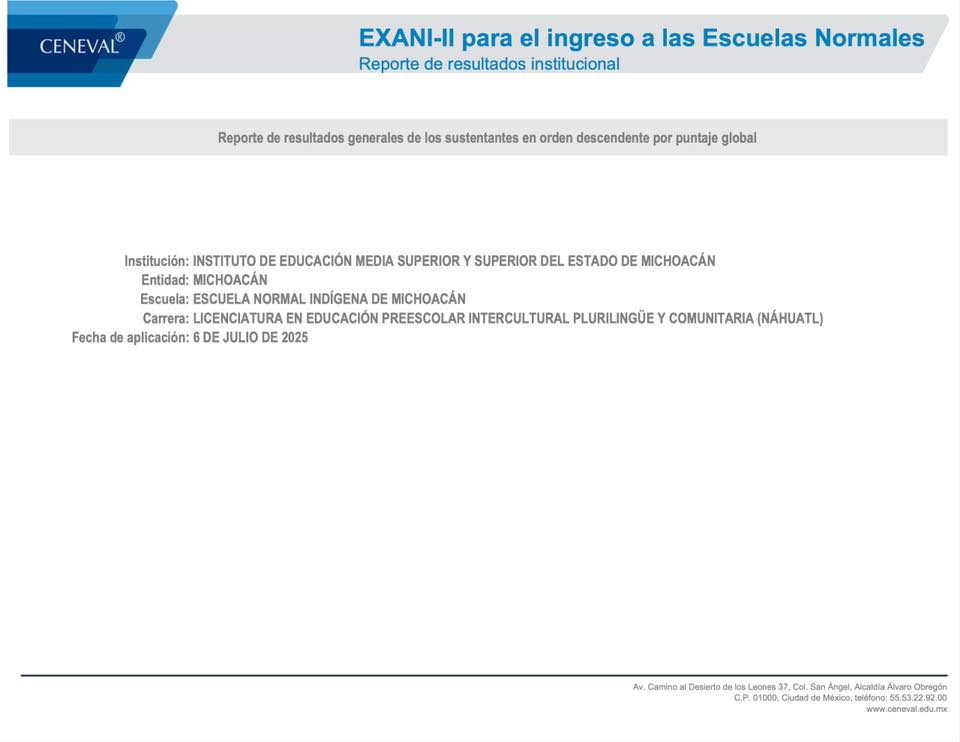 CENEVAL®

EXANI-II para el ingreso a las Escuelas Normales
Reporte de resultados institucional

Reporte de resultados generales de los sustentantes en orden descendente por puntaje global

Institución: INSTITUTO DE EDUCACIÓN MEDIA SUPERIOR Y SUPERIOR DEL ESTADO DE MICHOACÁN
Entidad: MICHOACÁN
Escuela: ESCUELA NORMAL INDÍGENA DE MICHOACÁN
Carrera: LICENCIATURA EN EDUCACIÓN PREESCOLAR INTERCULTURAL PLURILINGÜE Y COMUNITARIA (NÁHUATL)
Fecha de aplicación: 6 DE JULIO DE 2025

Av. Camino al Desierto de los Leones 37, Col. San Ángel, Alcaldía Álvaro Obregón
C.P. 01000, Ciudad de México, teléfono: 55.53.22.92.00
www.ceneval.edu.mx